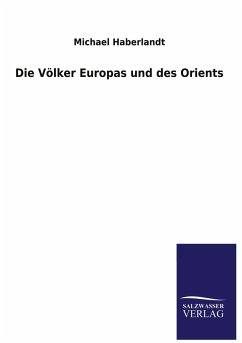 Michael Haberlandt

Die Völker Europas und des Orients

SALZWASSER
VERLAG